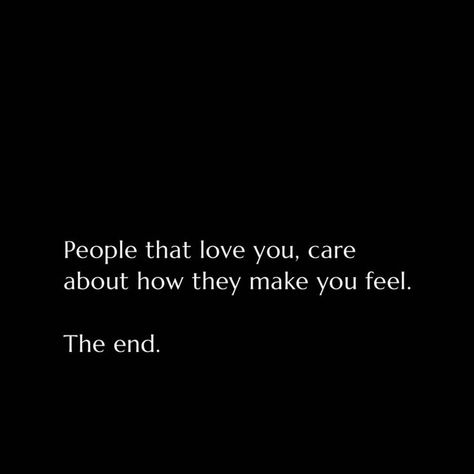 People that love you, care about how they make you feel.

The end.